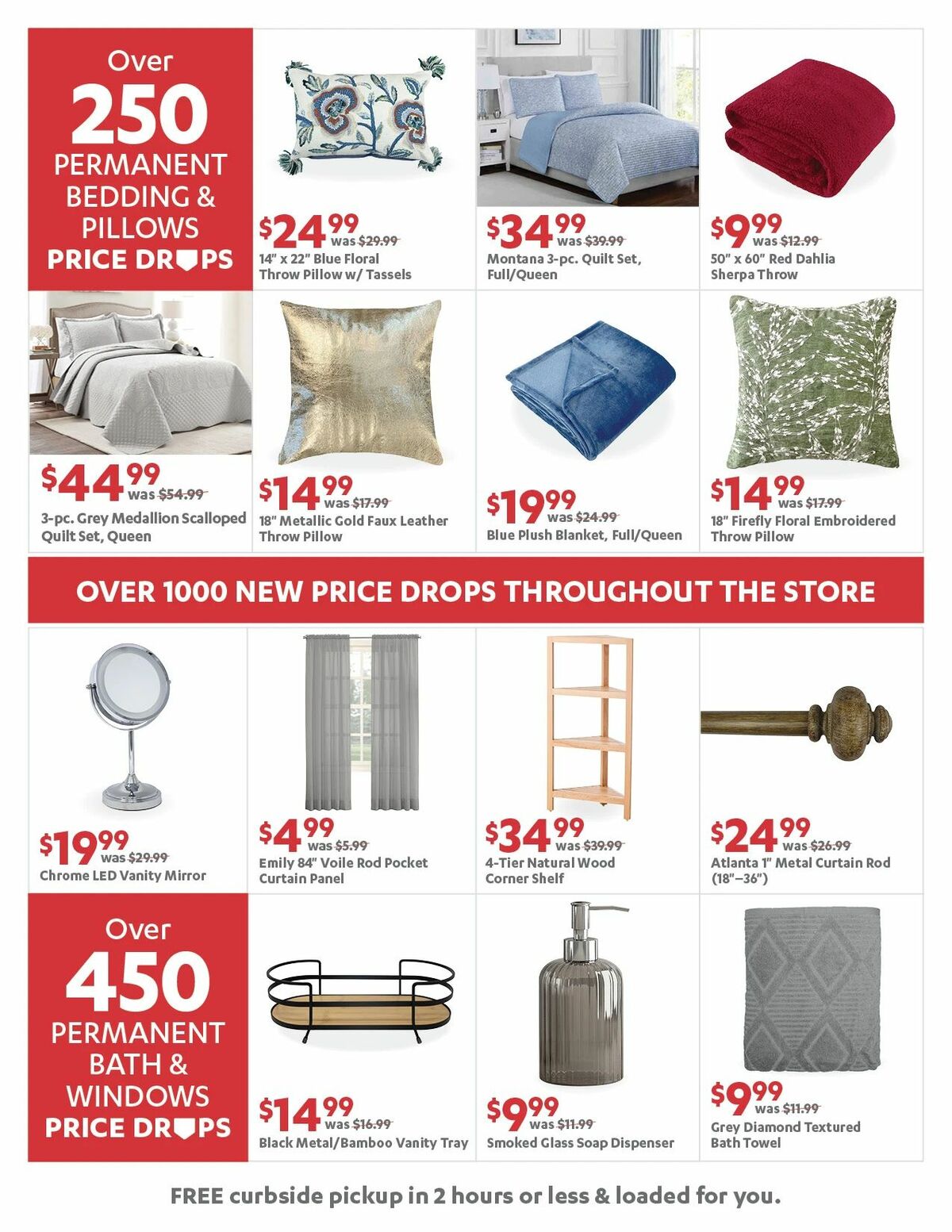 Over
250
PERMANENT BEDDING & PILLOWS
PRICE DROPS

$24.99 was $29.99
14" x 22" Blue Floral Throw Pillow w/ Tassels

$34.99 was $39.99
Montana 3-pc. Quilt Set, Full/Queen

$9.99 was $12.99
50" x 60" Red Dahlia Sherpa Throw

$44.99 was $54.99
3-pc. Grey Medallion Scalloped Quilt Set, Queen

$14.99 was $17.99
18" Metallic Gold Faux Leather Throw Pillow

$19.99 was $24.99
Blue Plush Blanket, Full/Queen

$14.99 was $17.99
18" Firefly Floral Embroidered Throw Pillow

OVER 1000 NEW PRICE DROPS THROUGHOUT THE STORE

$19.99 was $29.99
Chrome LED Vanity Mirror

$4.99 was $5.99
Emily 84" Voile Rod Pocket Curtain Panel

$34.99 was $39.99
4-Tier Natural Wood Corner Shelf

$24.99 was $26.99
Atlanta 1" Metal Curtain Rod (18"–36")

Over
450
PERMANENT BATH & WINDOWS
PRICE DROPS

$14.99 was $16.99
Black Metal/Bamboo Vanity Tray

$9.99 was $11.99
Smoked Glass Soap Dispenser

$9.99 was $11.99
Grey Diamond Textured Bath Towel

FREE curbside pickup in 2 hours or less & loaded for you.